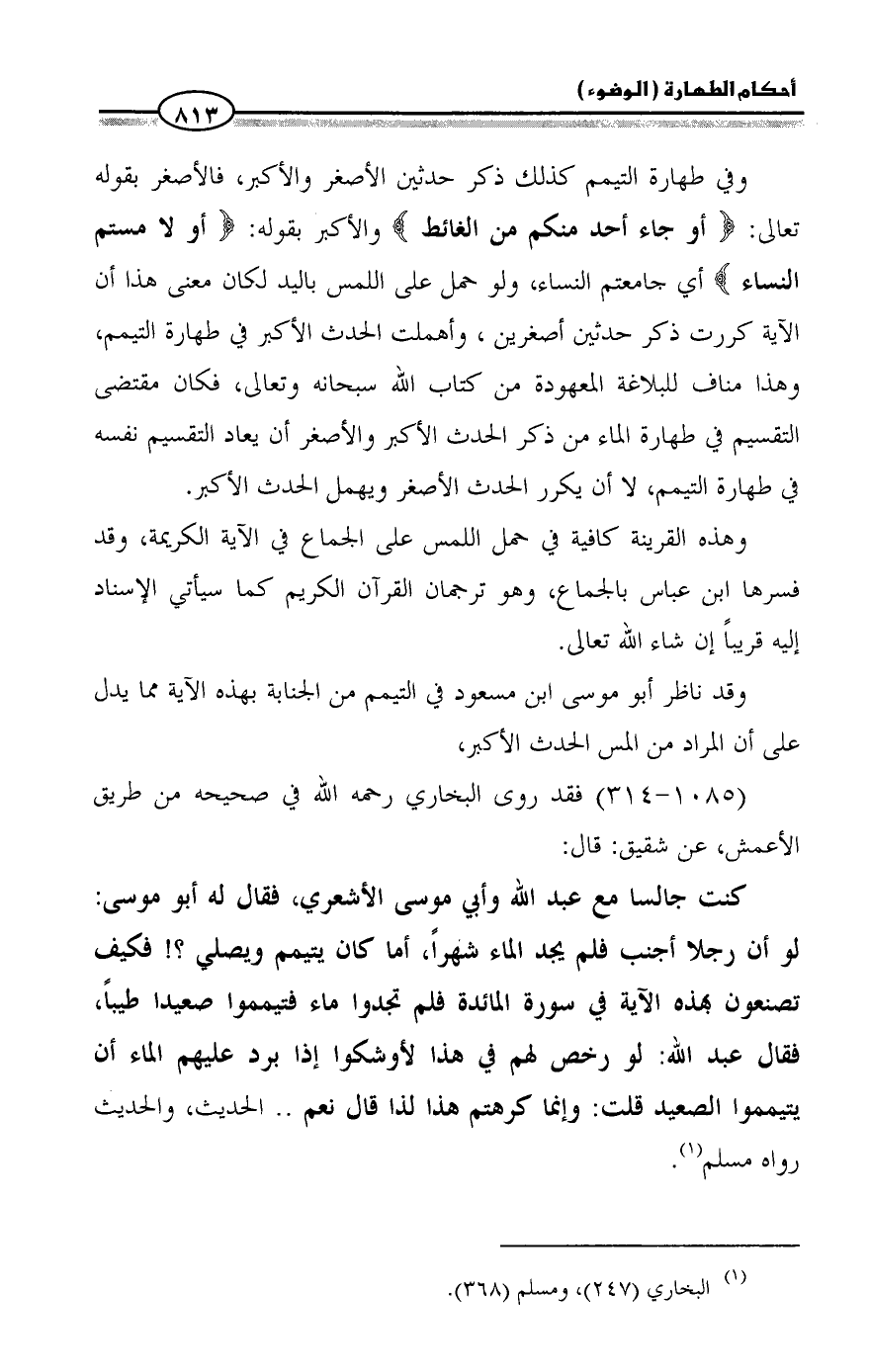 أحكام الطهارة (الوضوء)

٨١٣

وفي طهارة التيمم كذلك ذكر حدثين الأصغر والأكبر، فالأصغر بقوله تعالى: ﴿ أو جاء أحد منكم من الغائط ﴾ والأكبر بقوله: ﴿ أو لا مستم النساء ﴾ أي جامعتم النساء، ولو حمل على اللمس باليد لكان معنى هذا أن الآية كررت ذكر حدثين أصغرين ، وأهملت الحدث الأكبر في طهارة التيمم، وهذا مناف للبلاغة المعهودة من كتاب الله سبحانه وتعالى، فكان مقتضى التقسيم في طهارة الماء من ذكر الحدث الأكبر والأصغر أن يعاد التقسيم نفسه في طهارة التيمم، لا أن يكرر الحدث الأصغر ويهمل الحدث الأكبر.

وهذه القرينة كافية في حمل اللمس على الجماع في الآية الكريمة، وقد فسرها ابن عباس بالجماع، وهو ترجمان القرآن الكريم كما سيأتي الإسناد إليه قريباً إن شاء الله تعالى.

وقد ناظر أبو موسى ابن مسعود في التيمم من الجنابة بهذه الآية مما يدل على أن المراد من المس الحدث الأكبر،

(١٠٨٥-٣١٤) فقد روى البخاري رحمه الله في صحيحه من طريق الأعمش، عن شقيق: قال:

كنت جالسا مع عبد الله وأبي موسى الأشعري، فقال له أبو موسى: لو أن رجلا أجنب فلم يجد الماء شهراً، أما كان يتيمم ويصلي ؟! فكيف تصنعون بهذه الآية في سورة المائدة فلم تجدوا ماء فتيمموا صعيدا طيباً، فقال عبد الله: لو رخص لهم في هذا لأوشكوا إذا برد عليهم الماء أن يتيمموا الصعيد قلت: وإنما كرهتم هذا لذا قال نعم .. الحديث، والحديث رواه مسلم$^{(١)}$.

$^{(١)}$ البخاري (٢٤٧)، ومسلم (٣٦٨).